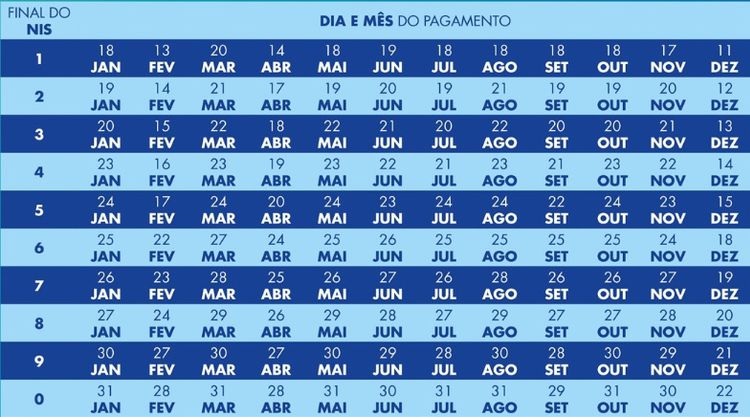 | FINAL DO NIS | DIA E MÊS DO PAGAMENTO | | | | | | | | | | | |
|---|---|---|---|---|---|---|---|---|---|---|---|---|
| 1 | 18 JAN | 13 FEV | 20 MAR | 14 ABR | 18 MAI | 19 JUN | 18 JUL | 18 AGO | 18 SET | 18 OUT | 17 NOV | 11 DEZ |
| 2 | 19 JAN | 14 FEV | 21 MAR | 17 ABR | 19 MAI | 20 JUN | 19 JUL | 21 AGO | 19 SET | 19 OUT | 20 NOV | 12 DEZ |
| 3 | 20 JAN | 15 FEV | 22 MAR | 18 ABR | 22 MAI | 21 JUN | 20 JUL | 22 AGO | 20 SET | 20 OUT | 21 NOV | 13 DEZ |
| 4 | 23 JAN | 16 FEV | 23 MAR | 19 ABR | 23 MAI | 22 JUN | 21 JUL | 23 AGO | 21 SET | 23 OUT | 22 NOV | 14 DEZ |
| 5 | 24 JAN | 17 FEV | 24 MAR | 20 ABR | 24 MAI | 23 JUN | 24 JUL | 24 AGO | 22 SET | 24 OUT | 23 NOV | 15 DEZ |
| 6 | 25 JAN | 22 FEV | 27 MAR | 24 ABR | 25 MAI | 26 JUN | 25 JUL | 25 AGO | 25 SET | 25 OUT | 24 NOV | 18 DEZ |
| 7 | 26 JAN | 23 FEV | 28 MAR | 25 ABR | 26 MAI | 27 JUN | 26 JUL | 28 AGO | 26 SET | 26 OUT | 27 NOV | 19 DEZ |
| 8 | 27 JAN | 24 FEV | 29 MAR | 26 ABR | 29 MAI | 28 JUN | 27 JUL | 29 AGO | 27 SET | 27 OUT | 28 NOV | 20 DEZ |
| 9 | 30 JAN | 27 FEV | 30 MAR | 27 ABR | 30 MAI | 29 JUN | 28 JUL | 30 AGO | 28 SET | 30 OUT | 29 NOV | 21 DEZ |
| 0 | 31 JAN | 28 FEV | 31 MAR | 28 ABR | 31 MAI | 30 JUN | 31 JUL | 31 AGO | 29 SET | 31 OUT | 30 NOV | 22 DEZ |